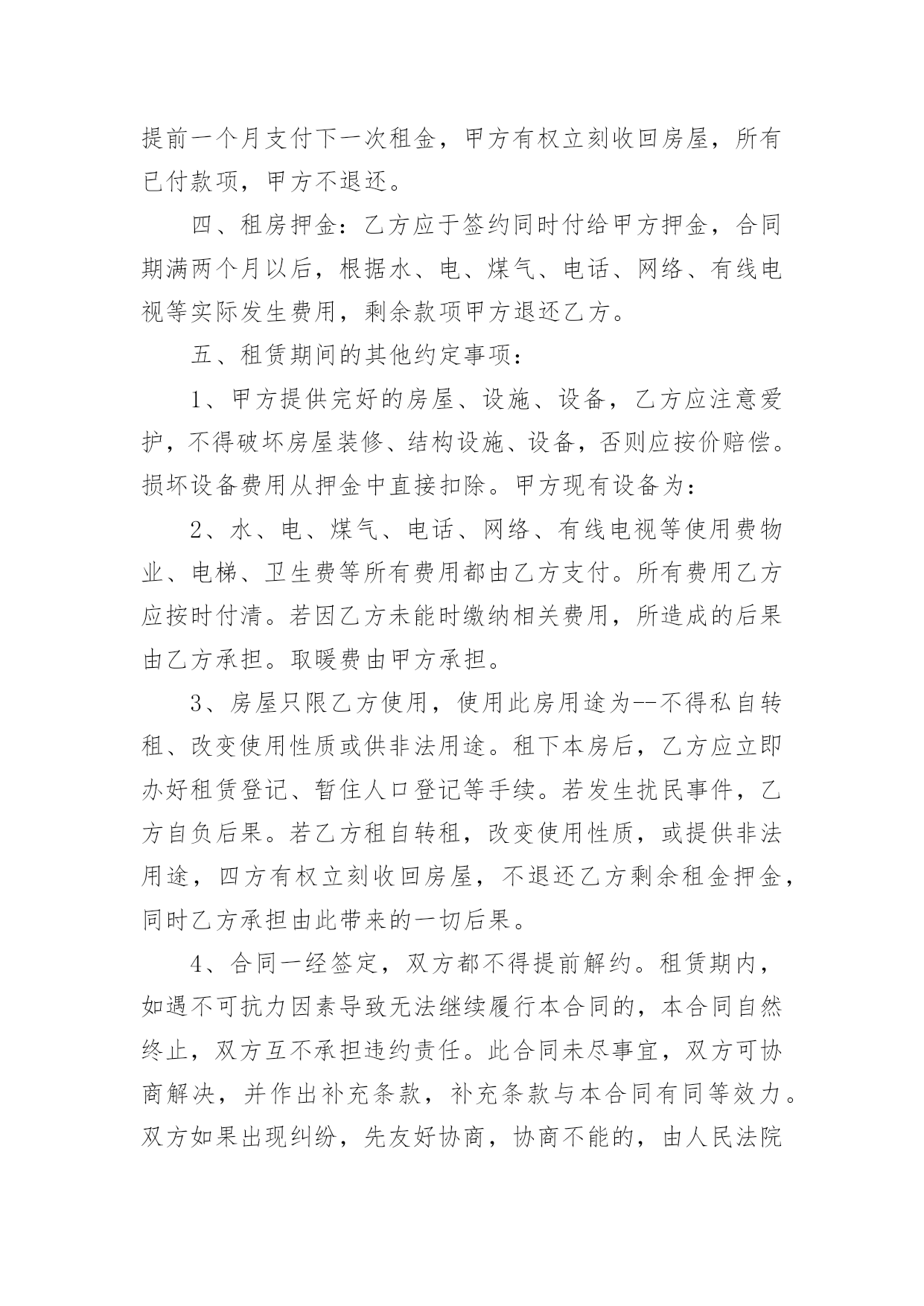 提前一个月支付下一次租金，甲方有权立刻收回房屋，所有已付款项，甲方不退还。

四、租房押金：乙方应于签约同时付给甲方押金，合同期满两个月以后，根据水、电、煤气、电话、网络、有线电视等实际发生费用，剩余款项甲方退还乙方。

五、租赁期间的其他约定事项：

1、甲方提供完好的房屋、设施、设备，乙方应注意爱护，不得破坏房屋装修、结构设施、设备，否则应按价赔偿。损坏设备费用从押金中直接扣除。甲方现有设备为：

2、水、电、煤气、电话、网络、有线电视等使用费物业、电梯、卫生费等所有费用都由乙方支付。所有费用乙方应按时付清。若因乙方未能时缴纳相关费用，所造成的后果由乙方承担。取暖费由甲方承担。

3、房屋只限乙方使用，使用此房用途为--不得私自转租、改变使用性质或供非法用途。租下本房后，乙方应立即办好租赁登记、暂住人口登记等手续。若发生扰民事件，乙方自负后果。若乙方租自转租，改变使用性质，或提供非法用途，四方有权立刻收回房屋，不退还乙方剩余租金押金，同时乙方承担由此带来的一切后果。

4、合同一经签定，双方都不得提前解约。租赁期内，如遇不可抗力因素导致无法继续履行本合同的，本合同自然终止，双方互不承担违约责任。此合同未尽事宜，双方可协商解决，并作出补充条款，补充条款与本合同有同等效力。双方如果出现纠纷，先友好协商，协商不能的，由人民法院